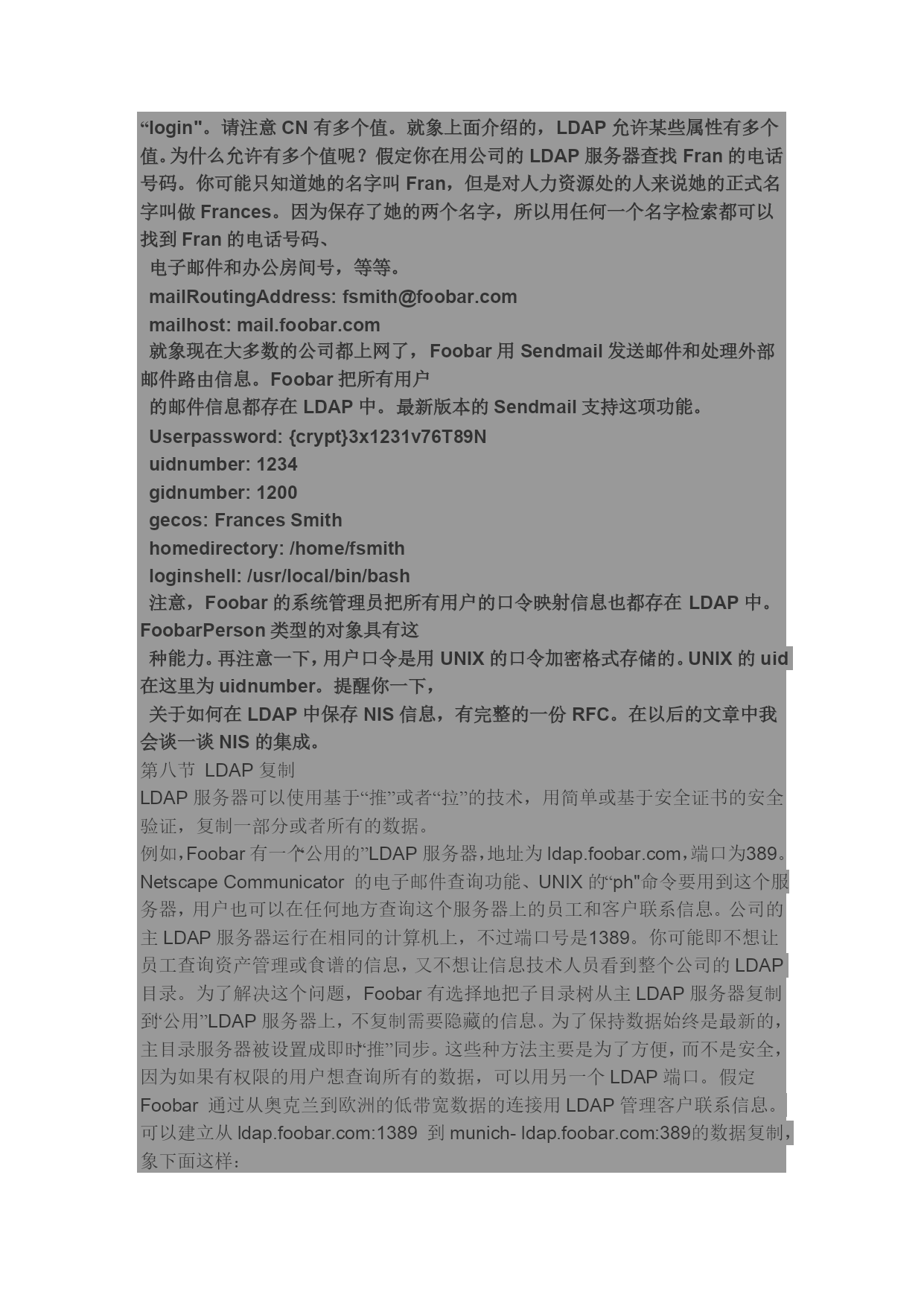 “login"。请注意 CN 有多个值。就象上面介绍的，LDAP 允许某些属性有多个值。为什么允许有多个值呢？假定你在用公司的 LDAP 服务器查找 Fran 的电话号码。你可能只知道她的名字叫 Fran，但是对人力资源处的人来说她的正式名字叫做 Frances。因为保存了她的两个名字，所以用任何一个名字检索都可以找到 Fran 的电话号码、
电子邮件和办公房间号，等等。
mailRoutingAddress: fsmith@foobar.com
mailhost: mail.foobar.com
就象现在大多数的公司都上网了，Foobar 用 Sendmail 发送邮件和处理外部邮件路由信息。Foobar 把所有用户
的邮件信息都存在 LDAP 中。最新版本的 Sendmail 支持这项功能。
Userpassword: {crypt}3x1231v76T89N
uidnumber: 1234
gidnumber: 1200
gecos: Frances Smith
homedirectory: /home/fsmith
loginshell: /usr/local/bin/bash
注意，Foobar 的系统管理员把所有用户的口令映射信息也都存在 LDAP 中。FoobarPerson 类型的对象具有这
种能力。再注意一下，用户口令是用 UNIX 的口令加密格式存储的。UNIX 的 uid 在这里为 uidnumber。提醒你一下，
关于如何在 LDAP 中保存 NIS 信息，有完整的一份 RFC。在以后的文章中我会谈一谈 NIS 的集成。
第八节 LDAP 复制
LDAP 服务器可以使用基于“推”或者“拉”的技术，用简单或基于安全证书的安全验证，复制一部分或者所有的数据。
例如，Foobar 有一个“公用的”LDAP 服务器，地址为 ldap.foobar.com，端口为389。Netscape Communicator 的电子邮件查询功能、UNIX 的“ph"命令要用到这个服务器，用户也可以在任何地方查询这个服务器上的员工和客户联系信息。公司的主 LDAP 服务器运行在相同的计算机上，不过端口号是1389。你可能即不想让员工查询资产管理或食谱的信息，又不想让信息技术人员看到整个公司的 LDAP 目录。为了解决这个问题，Foobar 有选择地把子目录树从主 LDAP 服务器复制到“公用”LDAP 服务器上，不复制需要隐藏的信息。为了保持数据始终是最新的，主目录服务器被设置成即时“推”同步。这些种方法主要是为了方便，而不是安全，因为如果有权限的用户想查询所有的数据，可以用另一个 LDAP 端口。假定 Foobar 通过从奥克兰到欧洲的低带宽数据的连接用 LDAP 管理客户联系信息。可以建立从 ldap.foobar.com:1389 到 munich- ldap.foobar.com:389的数据复制，象下面这样：